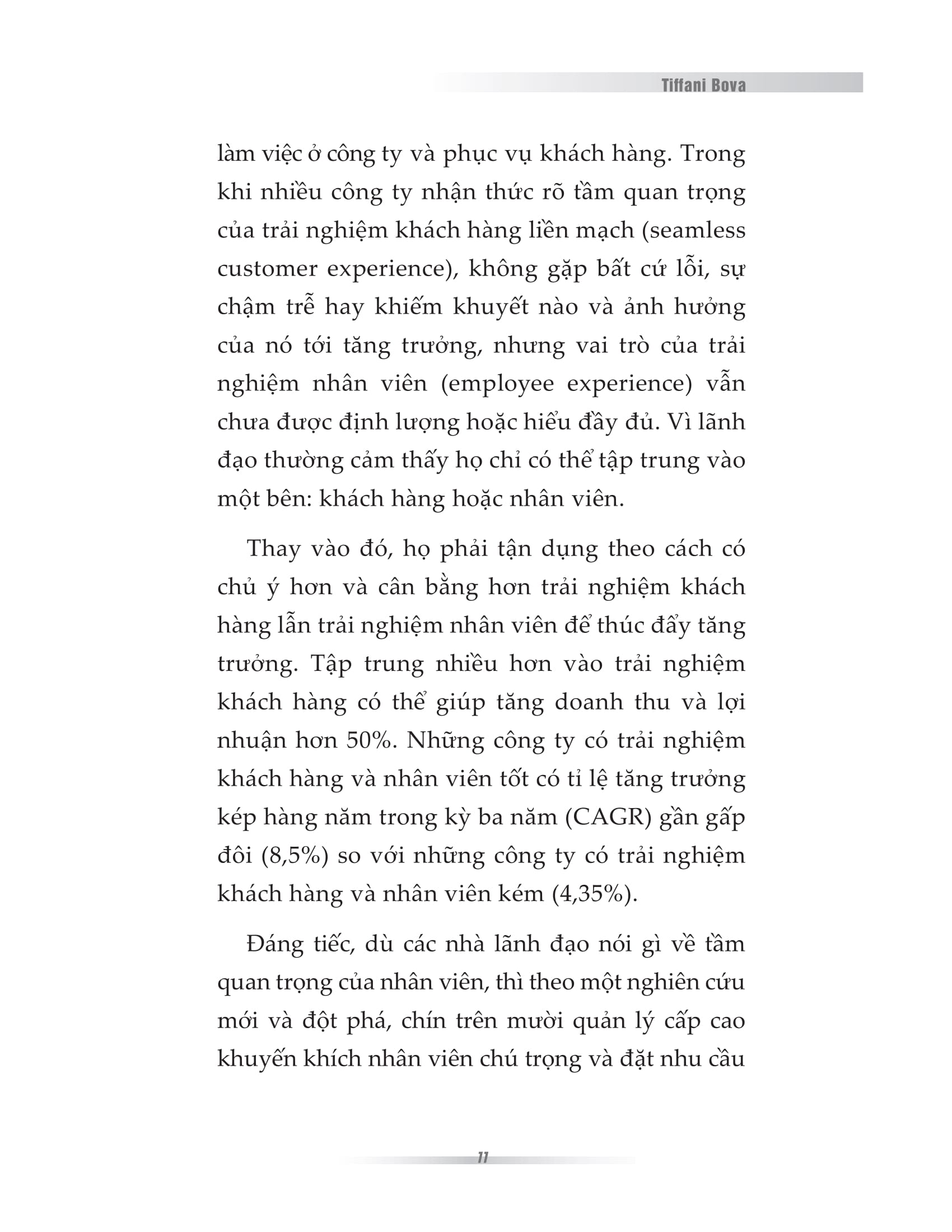 Tiffani Bova

làm việc ở công ty và phục vụ khách hàng. Trong khi nhiều công ty nhận thức rõ tầm quan trọng của trải nghiệm khách hàng liền mạch (seamless customer experience), không gặp bất cứ lỗi, sự chậm trễ hay khiếm khuyết nào và ảnh hưởng của nó tới tăng trưởng, nhưng vai trò của trải nghiệm nhân viên (employee experience) vẫn chưa được định lượng hoặc hiểu đầy đủ. Vì lãnh đạo thường cảm thấy họ chỉ có thể tập trung vào một bên: khách hàng hoặc nhân viên.

Thay vào đó, họ phải tận dụng theo cách có chủ ý hơn và cân bằng hơn trải nghiệm khách hàng lẫn trải nghiệm nhân viên để thúc đẩy tăng trưởng. Tập trung nhiều hơn vào trải nghiệm khách hàng có thể giúp tăng doanh thu và lợi nhuận hơn 50%. Những công ty có trải nghiệm khách hàng và nhân viên tốt có tỉ lệ tăng trưởng kép hàng năm trong kỳ ba năm (CAGR) gần gấp đôi (8,5%) so với những công ty có trải nghiệm khách hàng và nhân viên kém (4,35%).

Đáng tiếc, dù các nhà lãnh đạo nói gì về tầm quan trọng của nhân viên, thì theo một nghiên cứu mới và đột phá, chín trên mười quản lý cấp cao khuyến khích nhân viên chú trọng và đặt nhu cầu

11